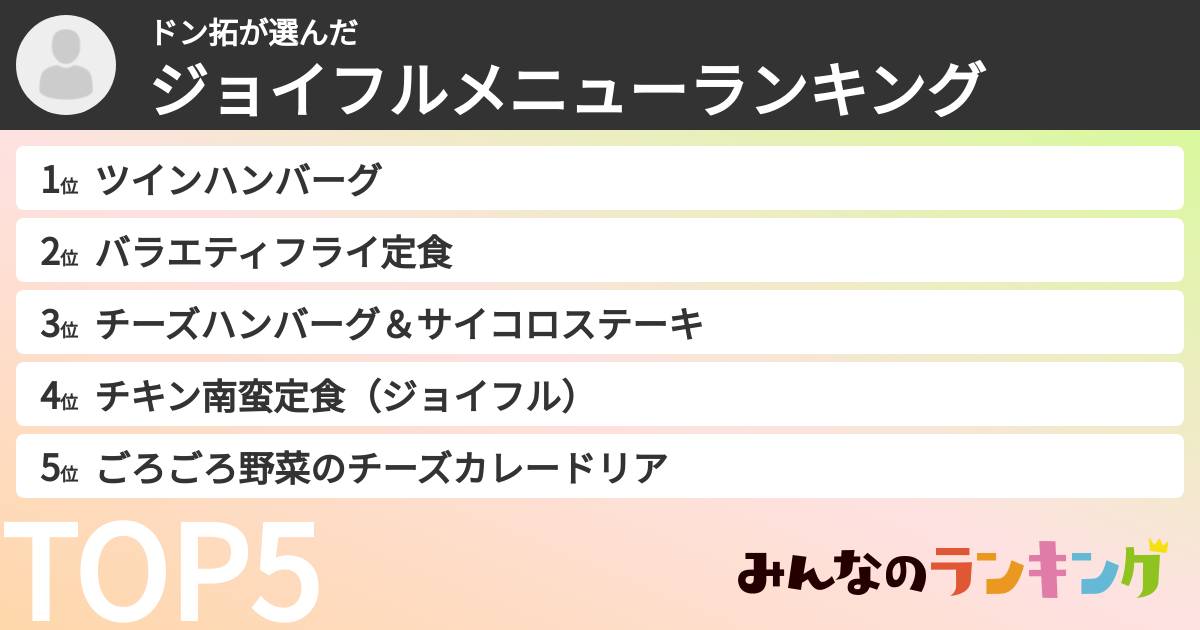 ドン拓が選んだ
ジョイフルメニューランキング

1位 ツインハンバーグ
2位 バラエティフライ定食
3位 チーズハンバーグ＆サイコロステーキ
4位 チキン南蛮定食（ジョイフル）
5位 ごろごろ野菜のチーズカレードリア

TOP5

みんなのランキング